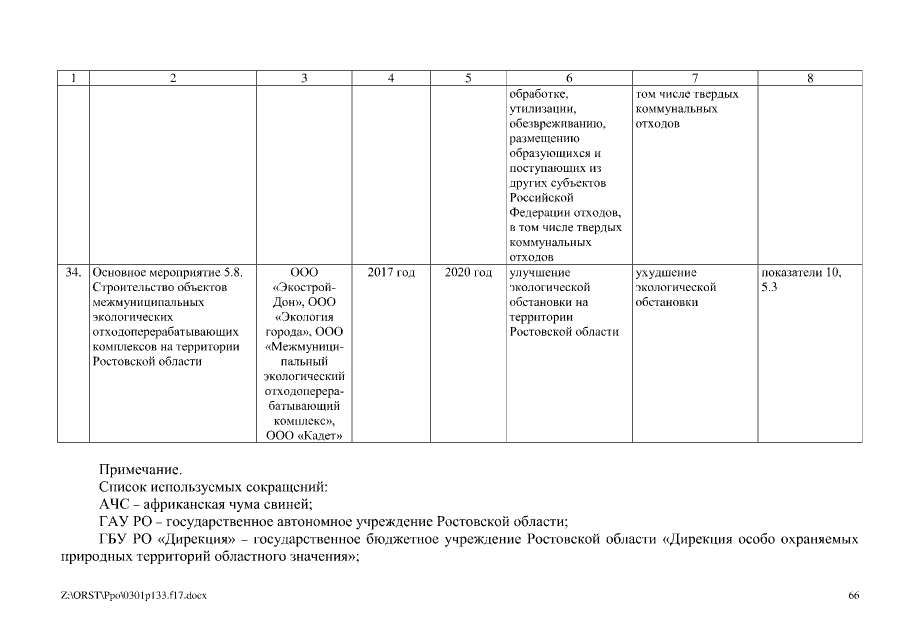 | 1 | 2 | 3 | 4 | 5 | 6 | 7 | 8 |
|---|---|---|---|---|---|---|---|
| | | | | | обработке, утилизации, обезвреживанию, размещению образующихся и поступающих из других субъектов Российской Федерации отходов, в том числе твердых коммунальных отходов | том числе твердых коммунальных отходов | |
| 34. | Основное мероприятие 5.8. Строительство объектов межмуниципальных экологических отходоперерабатывающих комплексов на территории Ростовской области | ООО «Экострой-Дон», ООО «Экология города», ООО «Межмуниципальный экологический отходоперерабатывающий комплекс», ООО «Кадет» | 2017 год | 2020 год | улучшение экологической обстановки на территории Ростовской области | ухудшение экологической обстановки | показатели 10, 5.3 |

Примечание.

Список используемых сокращений:

АЧС – африканская чума свиней;

ГАУ РО – государственное автономное учреждение Ростовской области;

ГБУ РО «Дирекция» – государственное бюджетное учреждение Ростовской области «Дирекция особо охраняемых природных территорий областного значения»;

Z:\ORST\Ppo\0301p133.f17.docx

66